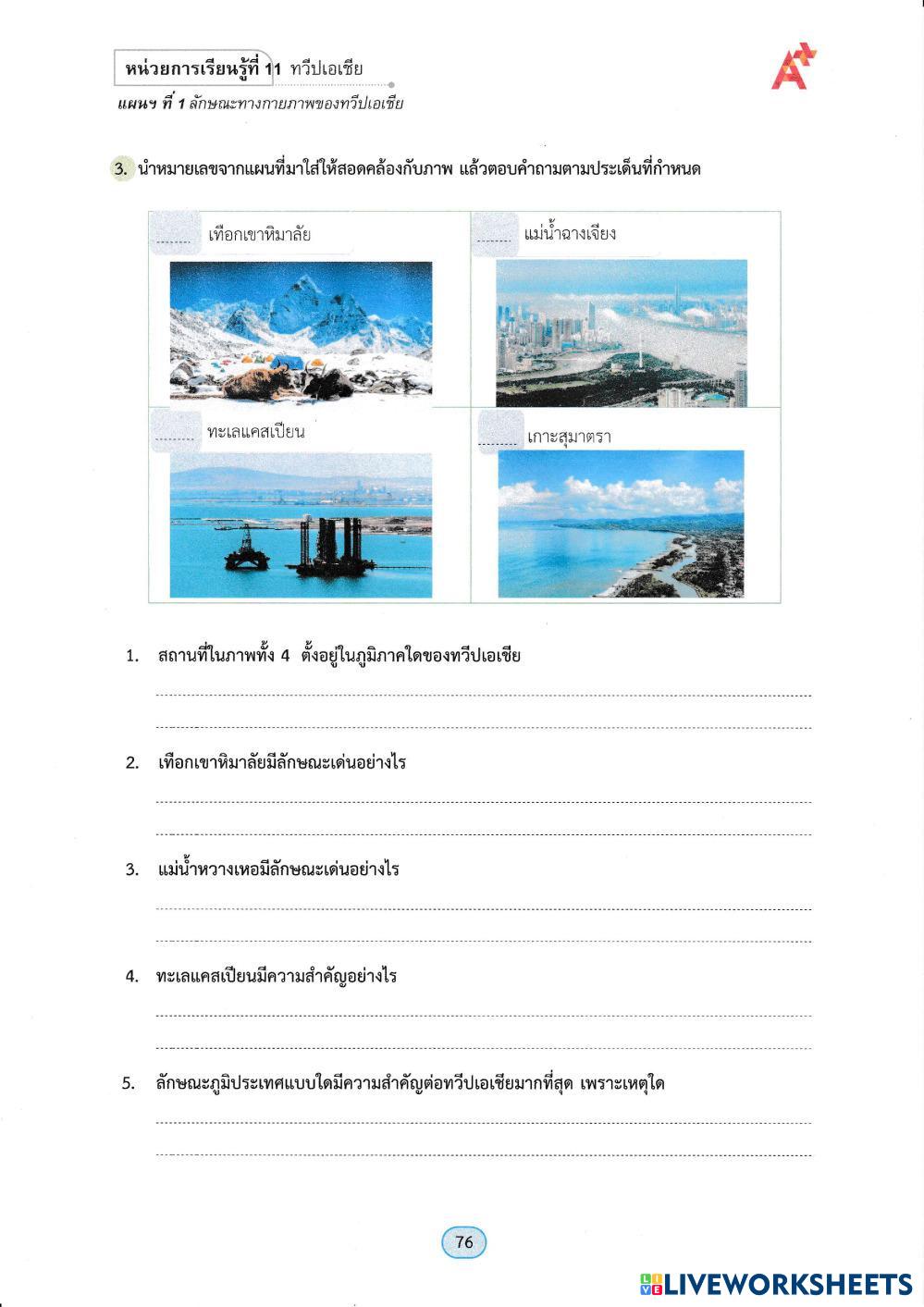 หน่วยการเรียนรู้ที่ 11 ทวีปเอเชีย
แผนฯ ที่ 1 ลักษณะทางกายภาพของทวีปเอเชีย

3. นำหมายเลขจากแผนที่มาใส่ให้สอดคล้องกับภาพ แล้วตอบคำถามตามประเด็นที่กำหนด

____ เทือกเขาหิมาลัย

____ แม่น้ำฉางเจียง

____ ทะเลแคสเปียน

____ เกาะสุมาตรา

1. สถานที่ในภาพทั้ง 4 ตั้งอยู่ในภูมิภาคใดของทวีปเอเชีย
____
____

2. เทือกเขาหิมาลัยมีลักษณะเด่นอย่างไร
____
____

3. แม่น้ำหวางเหอมีลักษณะเด่นอย่างไร
____
____

4. ทะเลแคสเปียนมีความสำคัญอย่างไร
____
____

5. ลักษณะภูมิประเทศแบบใดมีความสำคัญต่อทวีปเอเชียมากที่สุด เพราะเหตุใด
____
____

76

LIVEWORKSHEETS